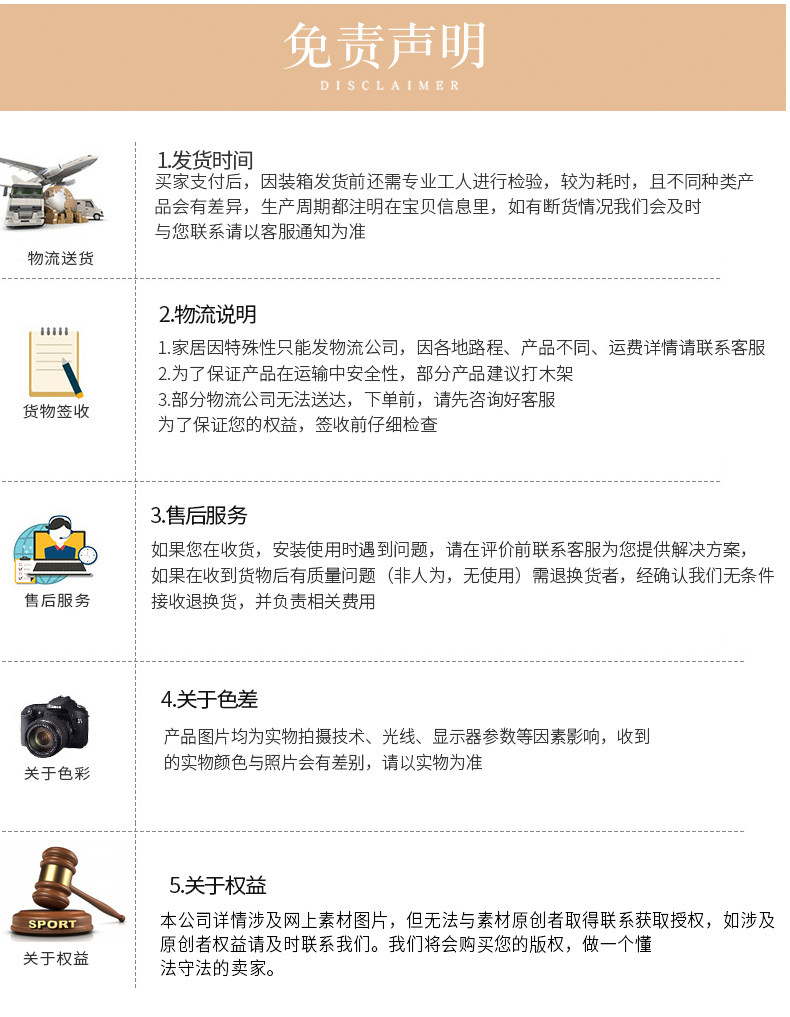 免责声明
DISCLAIMER

物流送货

1.发货时间

买家支付后，因装箱发货前还需专业工人进行检验，较为耗时，且不同种类产品会有差异，生产周期都注明在宝贝信息里，如有断货情况我们会及时与您联系请以客服通知为准

货物签收

2.物流说明

1.家居因特殊性只能发物流公司，因各地路程、产品不同、运费详情请联系客服
2.为了保证产品在运输中安全性，部分产品建议打木架
3.部分物流公司无法送达，下单前，请先咨询好客服
为了保证您的权益，签收前仔细检查

售后服务

3.售后服务

如果您在收货，安装使用时遇到问题，请在评价前联系客服为您提供解决方案，如果在收到货物后有质量问题（非人为，无使用）需退换货者，经确认我们无条件接收退换货，并负责相关费用

关于色彩

4.关于色差

产品图片均为实物拍摄技术、光线、显示器参数等因素影响，收到的实物颜色与照片会有差别，请以实物为准

SPORT
关于权益

5.关于权益

本公司详情涉及网上素材图片，但无法与素材原创者取得联系获取授权，如涉及原创者权益请及时联系我们。我们将会购买您的版权，做一个懂法守法的卖家。